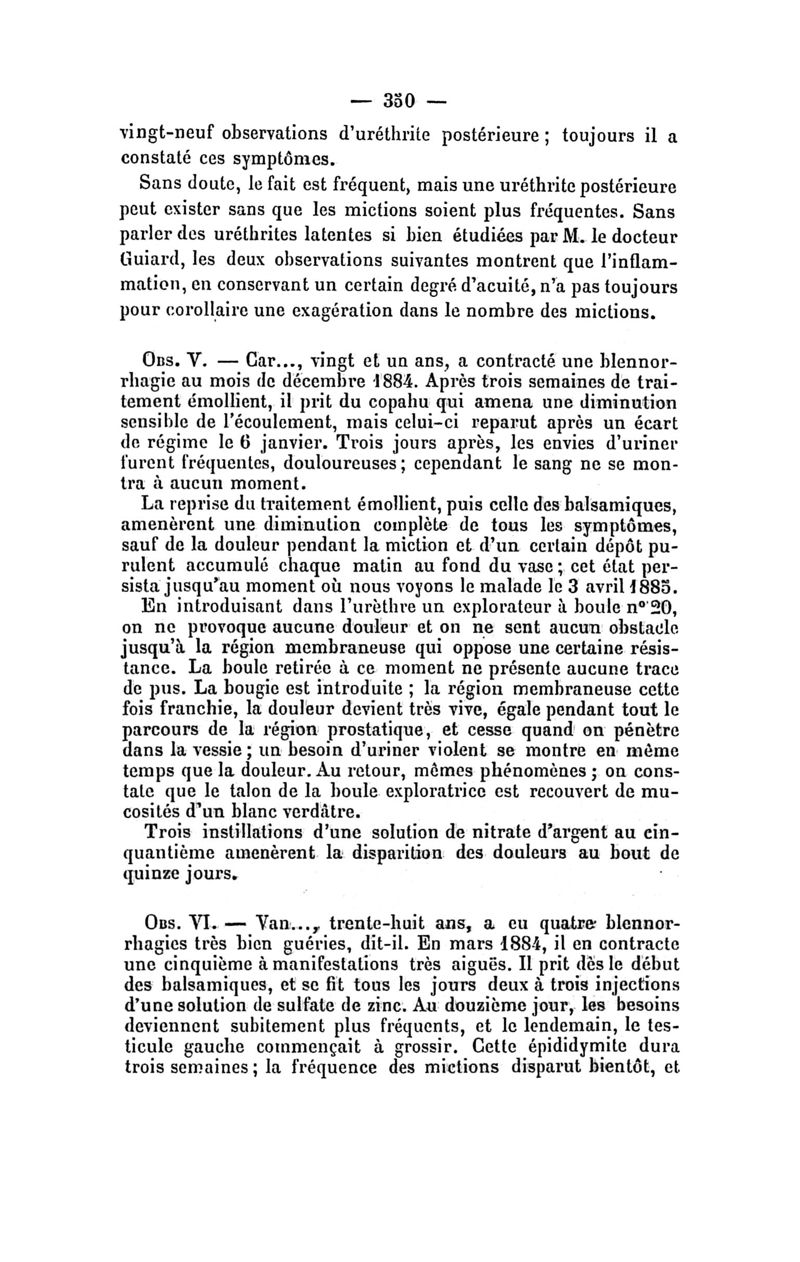 — 350 —

vingt-neuf observations d'uréthrite postérieure ; toujours il a constaté ces symptômes.

Sans doute, le fait est fréquent, mais une uréthrite postérieure peut exister sans que les mictions soient plus fréquentes. Sans parler des uréthrites latentes si bien étudiées par M. le docteur Guiard, les deux observations suivantes montrent que l'inflammation, en conservant un certain degré d'acuité, n'a pas toujours pour corollaire une exagération dans le nombre des mictions.

Obs. V. — Car..., vingt et un ans, a contracté une blennorrhagie au mois de décembre 1884. Après trois semaines de traitement émollient, il prit du copahu qui amena une diminution sensible de l'écoulement, mais celui-ci reparut après un écart de régime le 6 janvier. Trois jours après, les envies d'uriner furent fréquentes, douloureuses ; cependant le sang ne se montra à aucun moment.

La reprise du traitement émollient, puis celle des balsamiques, amenèrent une diminution complète de tous les symptômes, sauf de la douleur pendant la miction et d'un certain dépôt purulent accumulé chaque matin au fond du vase ; cet état persista jusqu'au moment où nous voyons le malade le 3 avril 1885.

En introduisant dans l'urèthre un explorateur à boule n° 20, on ne provoque aucune douleur et on ne sent aucun obstacle jusqu'à la région membraneuse qui oppose une certaine résistance. La boule retirée à ce moment ne présente aucune trace de pus. La bougie est introduite ; la région membraneuse cette fois franchie, la douleur devient très vive, égale pendant tout le parcours de la région prostatique, et cesse quand on pénètre dans la vessie ; un besoin d'uriner violent se montre en même temps que la douleur. Au retour, mêmes phénomènes ; on constate que le talon de la boule exploratrice est recouvert de mucosités d'un blanc verdâtre.

Trois instillations d'une solution de nitrate d'argent au cinquantième amenèrent la disparition des douleurs au bout de quinze jours.

Obs. VI. — Van..., trente-huit ans, a eu quatre blennorrhagies très bien guéries, dit-il. En mars 1884, il en contracte une cinquième à manifestations très aiguës. Il prit dès le début des balsamiques, et se fit tous les jours deux à trois injections d'une solution de sulfate de zinc. Au douzième jour, les besoins deviennent subitement plus fréquents, et le lendemain, le testicule gauche commençait à grossir. Cette épididymite dura trois semaines ; la fréquence des mictions disparut bientôt, et